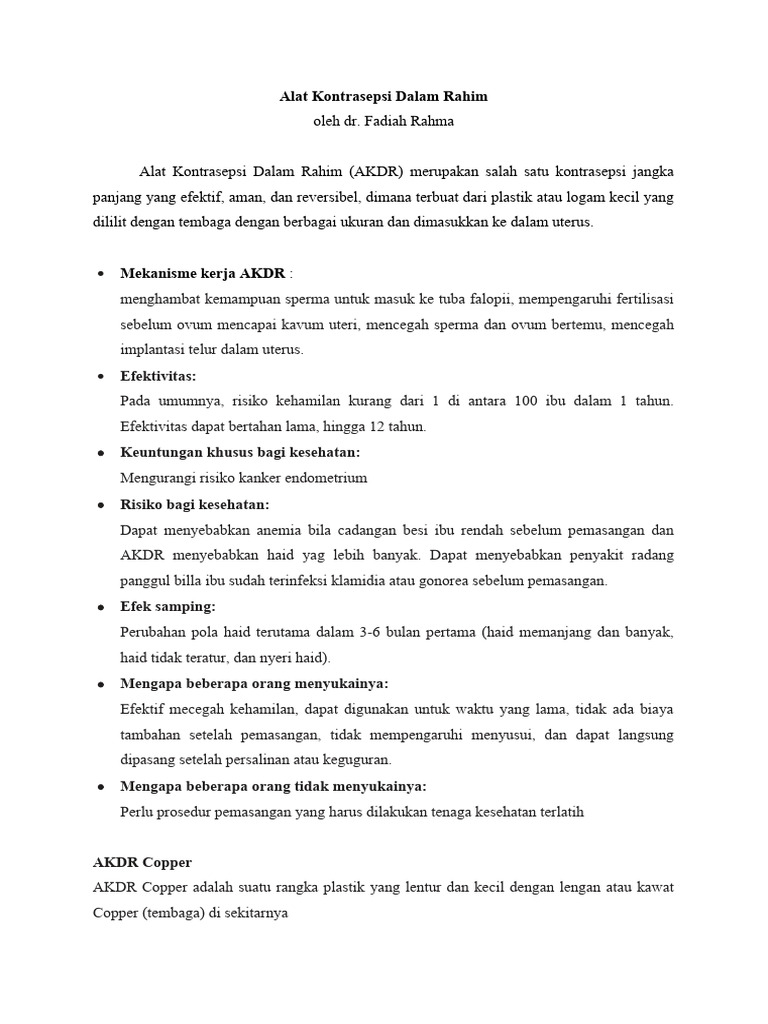 Alat Kontrasepsi Dalam Rahim
oleh dr. Fadiah Rahma

Alat Kontrasepsi Dalam Rahim (AKDR) merupakan salah satu kontrasepsi jangka panjang yang efektif, aman, dan reversibel, dimana terbuat dari plastik atau logam kecil yang dililit dengan tembaga dengan berbagai ukuran dan dimasukkan ke dalam uterus.

• Mekanisme kerja AKDR :
menghambat kemampuan sperma untuk masuk ke tuba falopii, mempengaruhi fertilisasi sebelum ovum mencapai kavum uteri, mencegah sperma dan ovum bertemu, mencegah implantasi telur dalam uterus.
• Efektivitas:
Pada umumnya, risiko kehamilan kurang dari 1 di antara 100 ibu dalam 1 tahun. Efektivitas dapat bertahan lama, hingga 12 tahun.
• Keuntungan khusus bagi kesehatan:
Mengurangi risiko kanker endometrium
• Risiko bagi kesehatan:
Dapat menyebabkan anemia bila cadangan besi ibu rendah sebelum pemasangan dan AKDR menyebabkan haid yag lebih banyak. Dapat menyebabkan penyakit radang panggul billa ibu sudah terinfeksi klamidia atau gonorea sebelum pemasangan.
• Efek samping:
Perubahan pola haid terutama dalam 3-6 bulan pertama (haid memanjang dan banyak, haid tidak teratur, dan nyeri haid).
• Mengapa beberapa orang menyukainya:
Efektif mecegah kehamilan, dapat digunakan untuk waktu yang lama, tidak ada biaya tambahan setelah pemasangan, tidak mempengaruhi menyusui, dan dapat langsung dipasang setelah persalinan atau keguguran.
• Mengapa beberapa orang tidak menyukainya:
Perlu prosedur pemasangan yang harus dilakukan tenaga kesehatan terlatih

AKDR Copper
AKDR Copper adalah suatu rangka plastik yang lentur dan kecil dengan lengan atau kawat Copper (tembaga) di sekitarnya